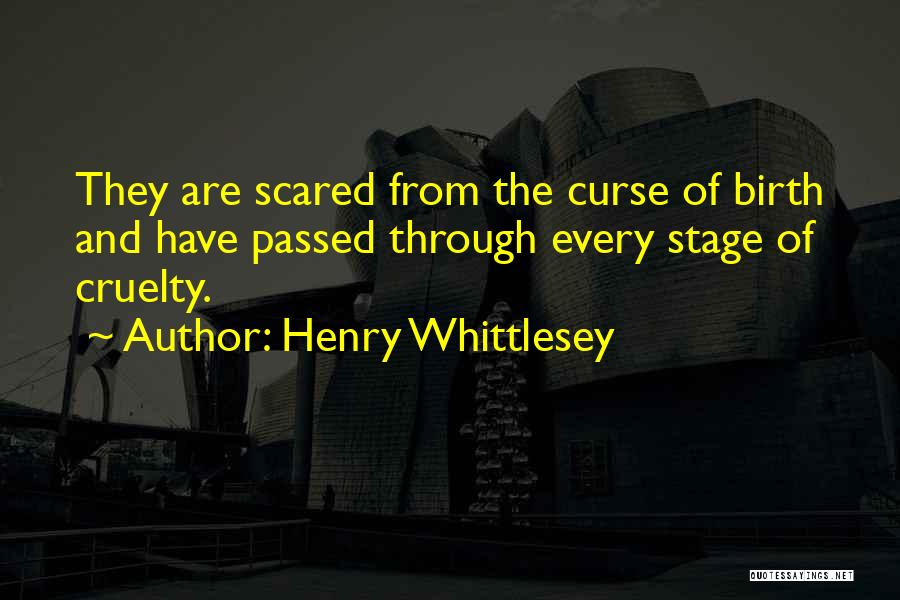 They are scared from the curse of birth and have passed through every stage of cruelty.

~ Author: Henry Whittlesey

QUOTESSAYINGS.NET